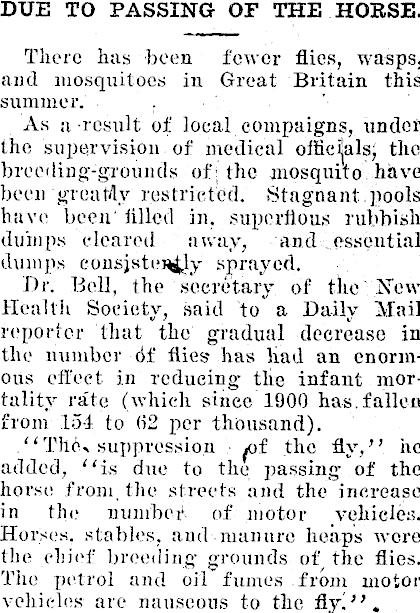 DUE TO PASSING OF THE HORSE.

There has been fewer flies, wasps, and mosquitoes in Great Britain this summer.

As a result of local compaigns, under the supervision of medical officials, the breeding-grounds of the mosquito have been greatly restricted. Stagnant pools have been filled in, superflous rubbish dumps cleared away, and essential dumps consistently sprayed.

Dr. Bell, the secretary of the New Health Society, said to a Daily Mail reporter that the gradual decrease in the number of flies has had an enormous effect in reducing the infant mortality rate (which since 1900 has fallen from 154 to 62 per thousand).

"The suppression of the fly," he added, "is due to the passing of the horse from the streets and the increase in the number of motor vehicles. Horses, stables, and manure heaps were the chief breeding grounds of the flies. The petrol and oil fumes from motor vehicles are nauseous to the fly."